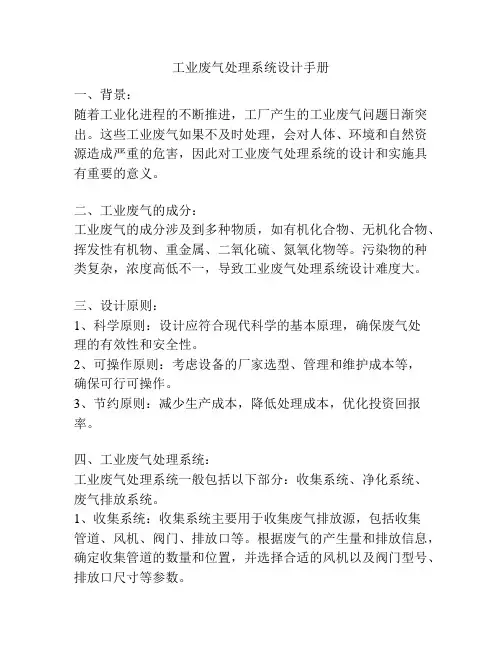 工业废气处理系统设计手册

一、背景：
随着工业化进程的不断推进，工厂产生的工业废气问题日渐突出。这些工业废气如果不及时处理，会对人体、环境和自然资源造成严重的危害，因此对工业废气处理系统的设计和实施具有重要的意义。

二、工业废气的成分：
工业废气的成分涉及到多种物质，如有机化合物、无机化合物、挥发性有机物、重金属、二氧化硫、氮氧化物等。污染物的种类复杂，浓度高低不一，导致工业废气处理系统设计难度大。

三、设计原则：
1、科学原则：设计应符合现代科学的基本原理，确保废气处理的有效性和安全性。
2、可操作原则：考虑设备的厂家选型、管理和维护成本等，确保可行可操作。
3、节约原则：减少生产成本，降低处理成本，优化投资回报率。

四、工业废气处理系统：
工业废气处理系统一般包括以下部分：收集系统、净化系统、废气排放系统。
1、收集系统：收集系统主要用于收集废气排放源，包括收集管道、风机、阀门、排放口等。根据废气的产生量和排放信息，确定收集管道的数量和位置，并选择合适的风机以及阀门型号、排放口尺寸等参数。